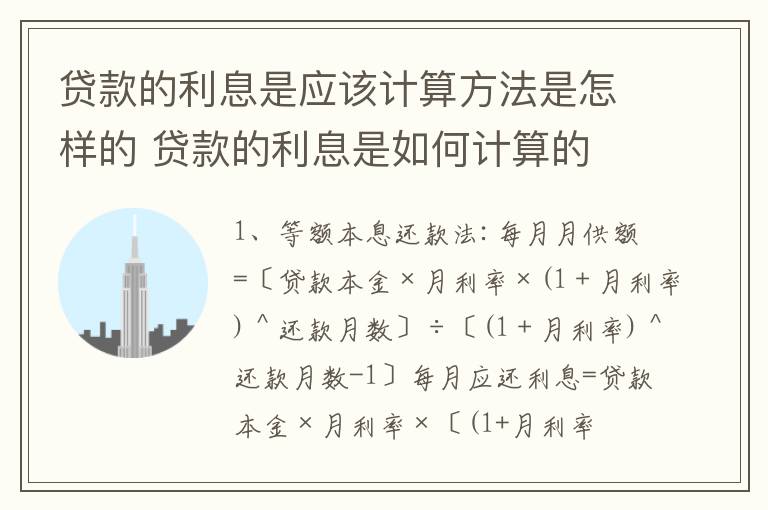 贷款的利息是应该计算方法是怎样的 贷款的利息是如何计算的

1、等额本息还款法：每月月供额=〔贷款本金×月利率×(1＋月利率)＾还款月数〕÷〔(1＋月利率)＾还款月数-1〕每月应还利息=贷款本金×月利率×〔(1+月利率